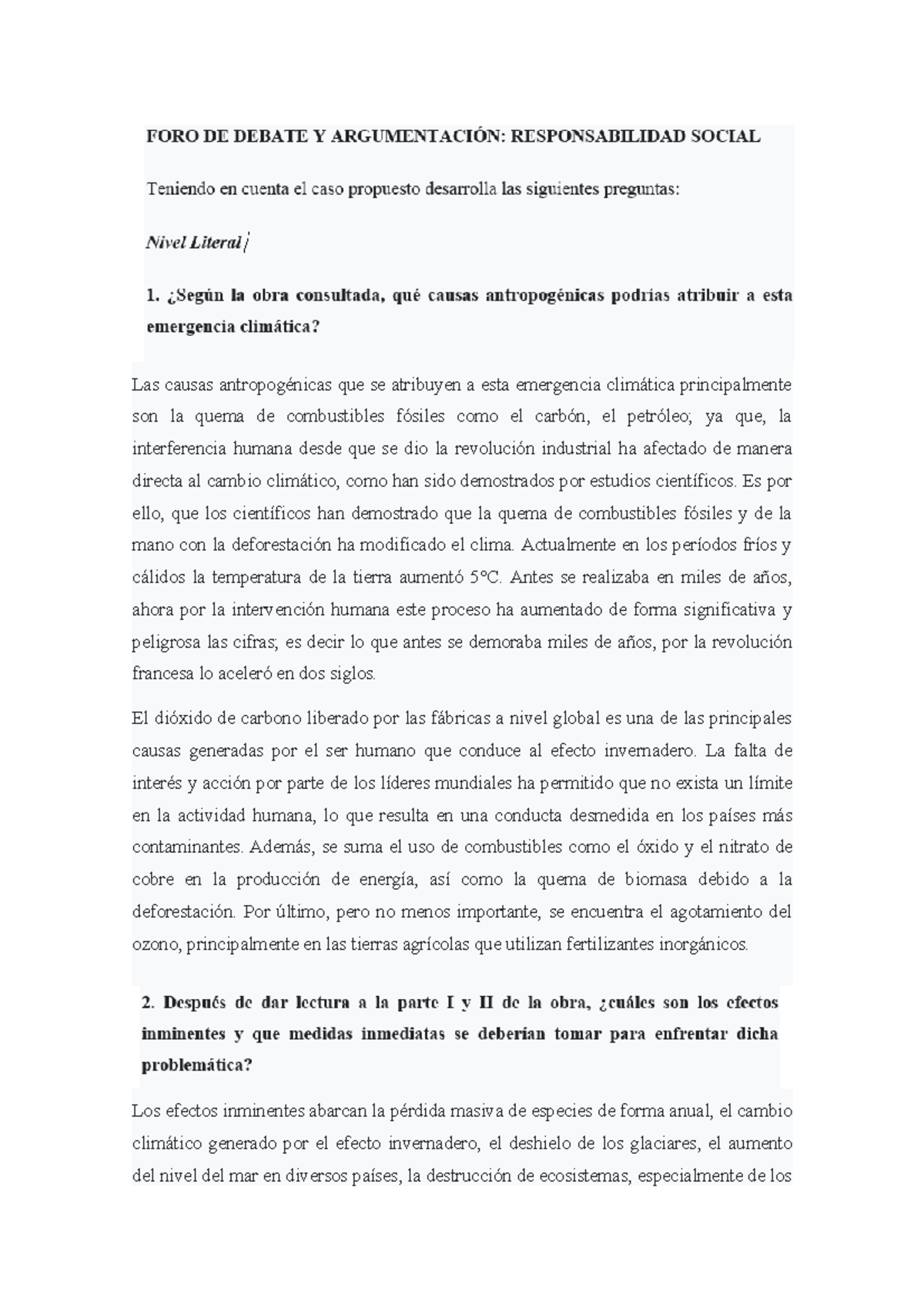 FORO DE DEBATE Y ARGUMENTACIÓN: RESPONSABILIDAD SOCIAL

Teniendo en cuenta el caso propuesto desarrolla las siguientes preguntas:

Nivel Literal

1. ¿Según la obra consultada, qué causas antropogénicas podrías atribuir a esta emergencia climática?

Las causas antropogénicas que se atribuyen a esta emergencia climática principalmente son la quema de combustibles fósiles como el carbón, el petróleo; ya que, la interferencia humana desde que se dio la revolución industrial ha afectado de manera directa al cambio climático, como han sido demostrados por estudios científicos. Es por ello, que los científicos han demostrado que la quema de combustibles fósiles y de la mano con la deforestación ha modificado el clima. Actualmente en los períodos fríos y cálidos la temperatura de la tierra aumentó 5°C. Antes se realizaba en miles de años, ahora por la intervención humana este proceso ha aumentado de forma significativa y peligrosa las cifras; es decir lo que antes se demoraba miles de años, por la revolución francesa lo aceleró en dos siglos.

El dióxido de carbono liberado por las fábricas a nivel global es una de las principales causas generadas por el ser humano que conduce al efecto invernadero. La falta de interés y acción por parte de los líderes mundiales ha permitido que no exista un límite en la actividad humana, lo que resulta en una conducta desmedida en los países más contaminantes. Además, se suma el uso de combustibles como el óxido y el nitrato de cobre en la producción de energía, así como la quema de biomasa debido a la deforestación. Por último, pero no menos importante, se encuentra el agotamiento del ozono, principalmente en las tierras agrícolas que utilizan fertilizantes inorgánicos.

2. Después de dar lectura a la parte I y II de la obra, ¿cuáles son los efectos inminentes y que medidas inmediatas se deberían tomar para enfrentar dicha problemática?

Los efectos inminentes abarcan la pérdida masiva de especies de forma anual, el cambio climático generado por el efecto invernadero, el deshielo de los glaciares, el aumento del nivel del mar en diversos países, la destrucción de ecosistemas, especialmente de los